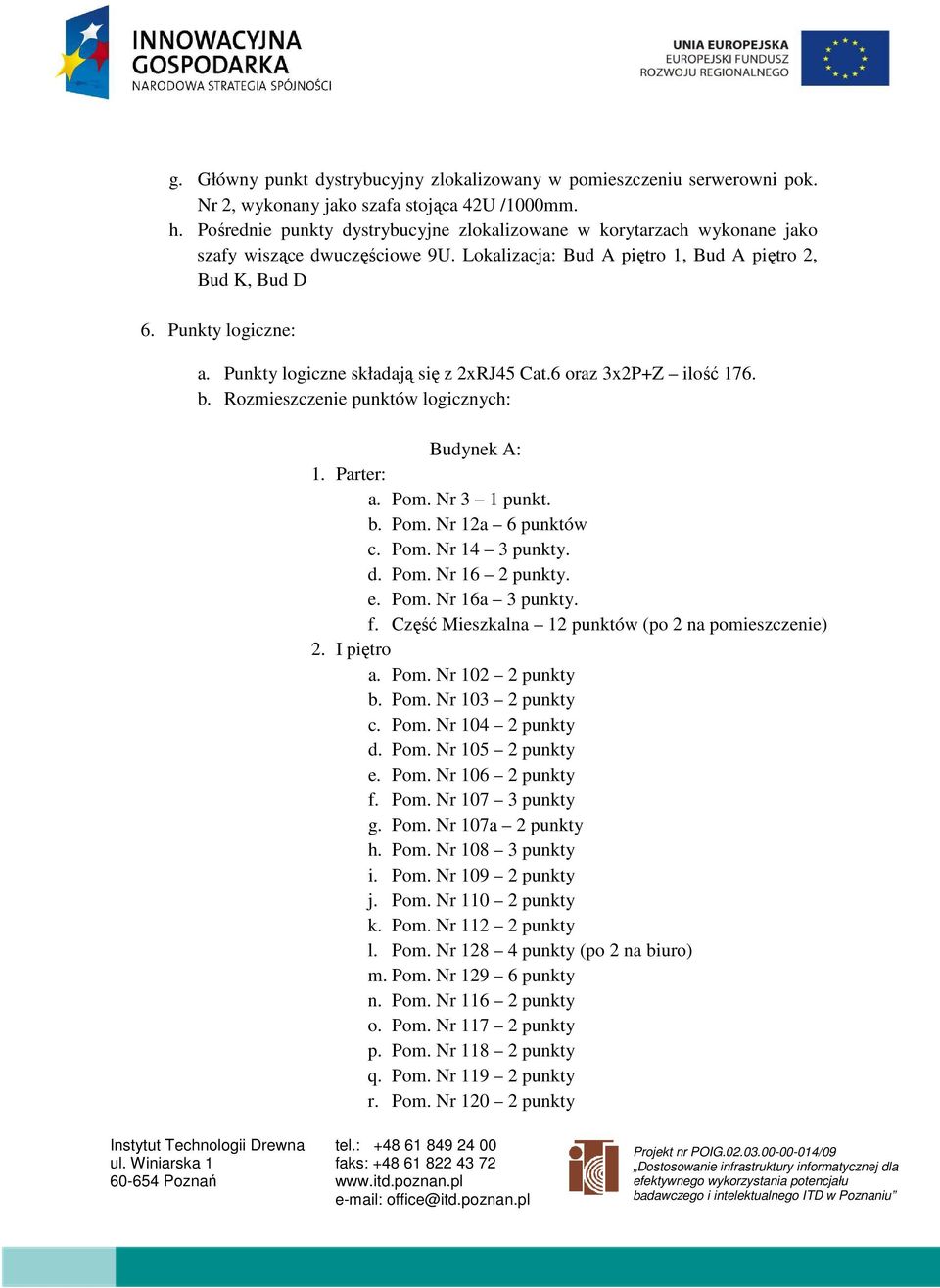 INNOWACYJNA GOSPODARKA
NARODOWA STRATEGIA SPÓJNOŚCI

UNIA EUROPEJSKA
EUROPEJSKI FUNDUSZ ROZWOJU REGIONALNEGO

g. Główny punkt dystrybucyjny zlokalizowany w pomieszczeniu serwerowni pok. Nr 2, wykonany jako szafa stojąca 42U /1000mm.
h. Pośrednie punkty dystrybucyjne zlokalizowane w korytarzach wykonane jako szafy wiszące dwuczęściowe 9U. Lokalizacja: Bud A piętro 1, Bud A piętro 2, Bud K, Bud D

6. Punkty logiczne:

a. Punkty logiczne składają się z 2xRJ45 Cat.6 oraz 3x2P+Z – ilość 176.
b. Rozmieszczenie punktów logicznych:

Budynek A:
1. Parter:
a. Pom. Nr 3 – 1 punkt.
b. Pom. Nr 12a – 6 punktów
c. Pom. Nr 14 – 3 punkty.
d. Pom. Nr 16 – 2 punkty.
e. Pom. Nr 16a – 3 punkty.
f. Część Mieszkalna – 12 punktów (po 2 na pomieszczenie)
2. I piętro
a. Pom. Nr 102 – 2 punkty
b. Pom. Nr 103 – 2 punkty
c. Pom. Nr 104 – 2 punkty
d. Pom. Nr 105 – 2 punkty
e. Pom. Nr 106 – 2 punkty
f. Pom. Nr 107 – 3 punkty
g. Pom. Nr 107a – 2 punkty
h. Pom. Nr 108 – 3 punkty
i. Pom. Nr 109 – 2 punkty
j. Pom. Nr 110 – 2 punkty
k. Pom. Nr 112 – 2 punkty
l. Pom. Nr 128 – 4 punkty (po 2 na biuro)
m. Pom. Nr 129 – 6 punkty
n. Pom. Nr 116 – 2 punkty
o. Pom. Nr 117 – 2 punkty
p. Pom. Nr 118 – 2 punkty
q. Pom. Nr 119 – 2 punkty
r. Pom. Nr 120 – 2 punkty

Instytut Technologii Drewna
ul. Winiarska 1
60-654 Poznań

tel.: +48 61 849 24 00
faks: +48 61 822 43 72
www.itd.poznan.pl
e-mail: office@itd.poznan.pl

Projekt nr POIG.02.03.00-00-014/09
„Dostosowanie infrastruktury informatycznej dla efektywnego wykorzystania potencjału badawczego i intelektualnego ITD w Poznaniu"